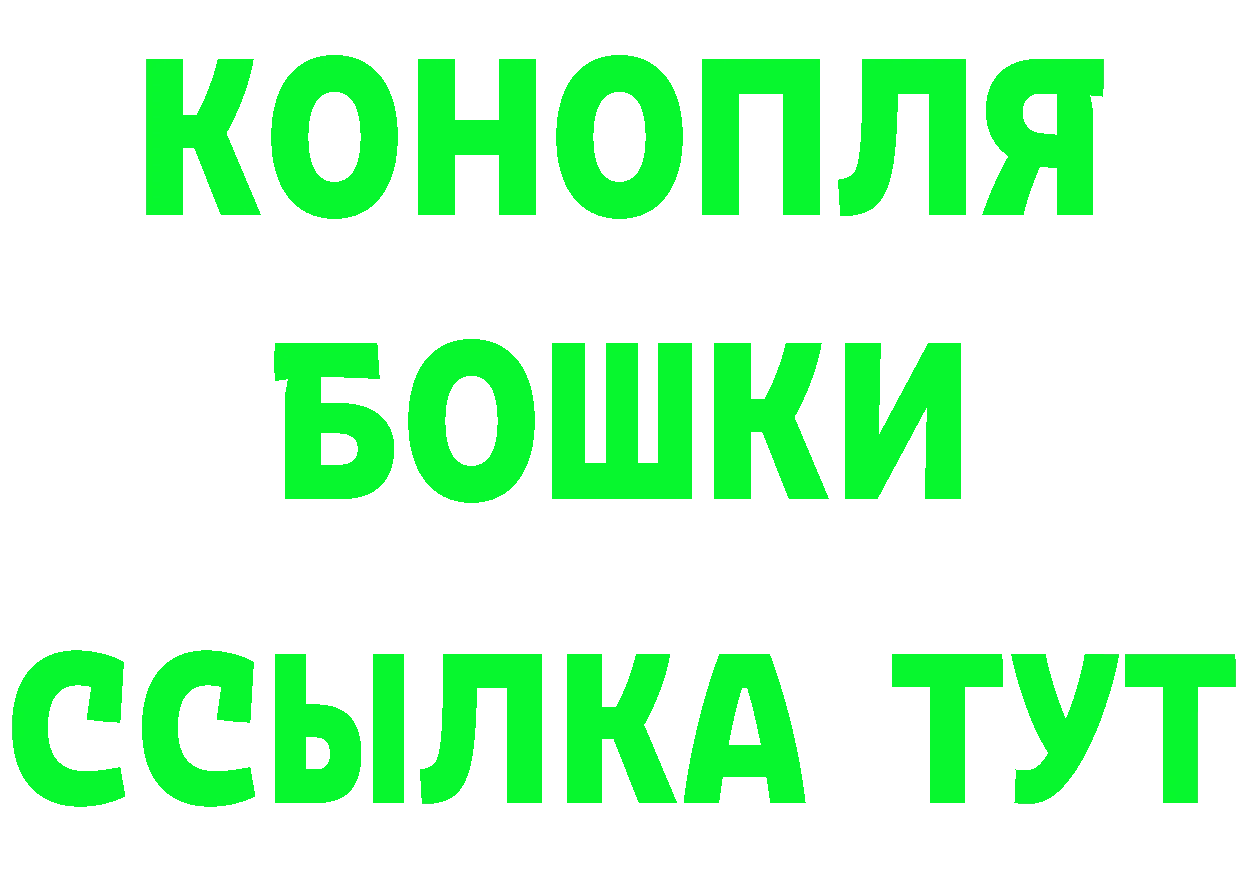 КОНОПЛЯ
БОШКИ
ССЫЛКА ТУТ